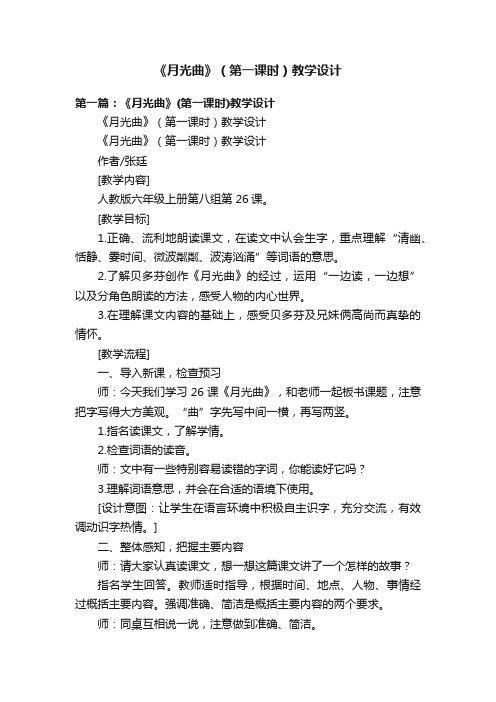 《月光曲》（第一课时）教学设计

第一篇：《月光曲》(第一课时)教学设计

《月光曲》（第一课时）教学设计

《月光曲》（第一课时）教学设计

作者/张廷

[教学内容]

人教版六年级上册第八组第 26 课。

[教学目标]

1.正确、流利地朗读课文，在读文中认会生字，重点理解“清幽、恬静、霎时间、微波粼粼、波涛汹涌”等词语的意思。

2.了解贝多芬创作《月光曲》的经过，运用“一边读，一边想”以及分角色朗读的方法，感受人物的内心世界。

3.在理解课文内容的基础上，感受贝多芬及兄妹俩高尚而真挚的情怀。

[教学流程]

一、导入新课，检查预习

师：今天我们学习 26 课《月光曲》，和老师一起板书课题，注意把字写得大方美观。“曲”字先写中间一横，再写两竖。

1.指名读课文，了解学情。

2.检查词语的读音。

师：文中有一些特别容易读错的字词，你能读好它吗？

3.理解词语意思，并会在合适的语境下使用。

[设计意图：让学生在语言环境中积极自主识字，充分交流，有效调动识字热情。]

二、整体感知，把握主要内容

师：请大家认真读课文，想一想这篇课文讲了一个怎样的故事？

指名学生回答。教师适时指导，根据时间、地点、人物、事情经过概括主要内容。强调准确、简洁是概括主要内容的两个要求。

师：同桌互相说一说，注意做到准确、简洁。